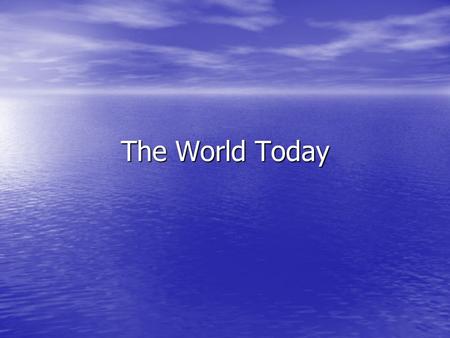 The World Today